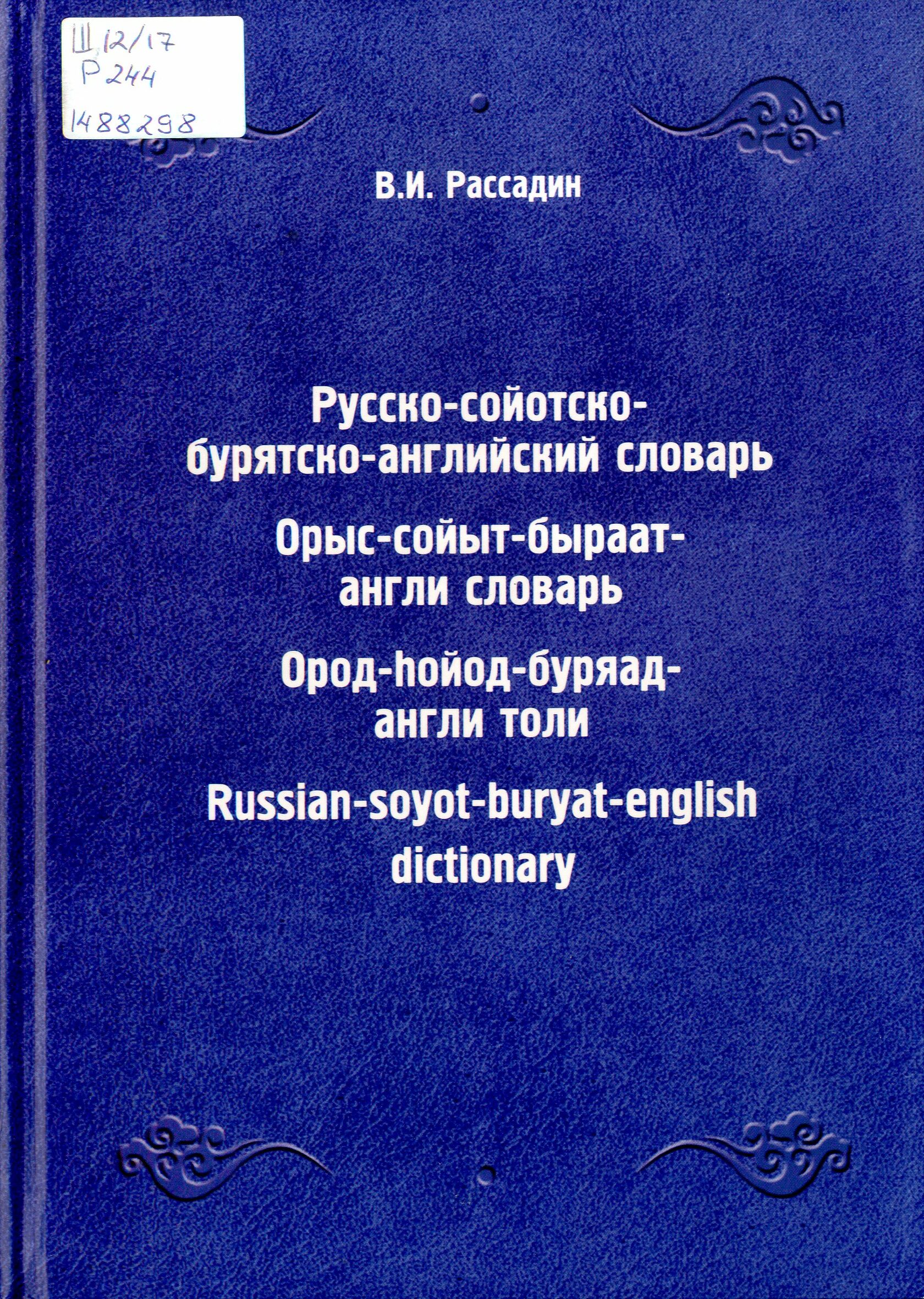 Ш 12/17
Р 244
1488298

В.И. Рассадин

Русско-сойотско-бурятско-английский словарь

Орыс-сойыт-быраат-англи словарь

Ород-һойод-буряад-англи толи

Russian-soyot-buryat-english dictionary